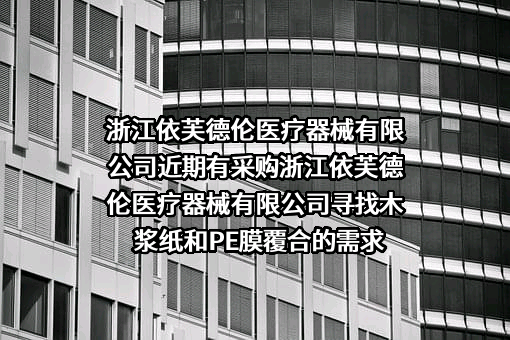 浙江依芙德伦医疗器械有限公司近期有采购浙江依芙德伦医疗器械有限公司寻找木浆纸和PE膜覆合的需求